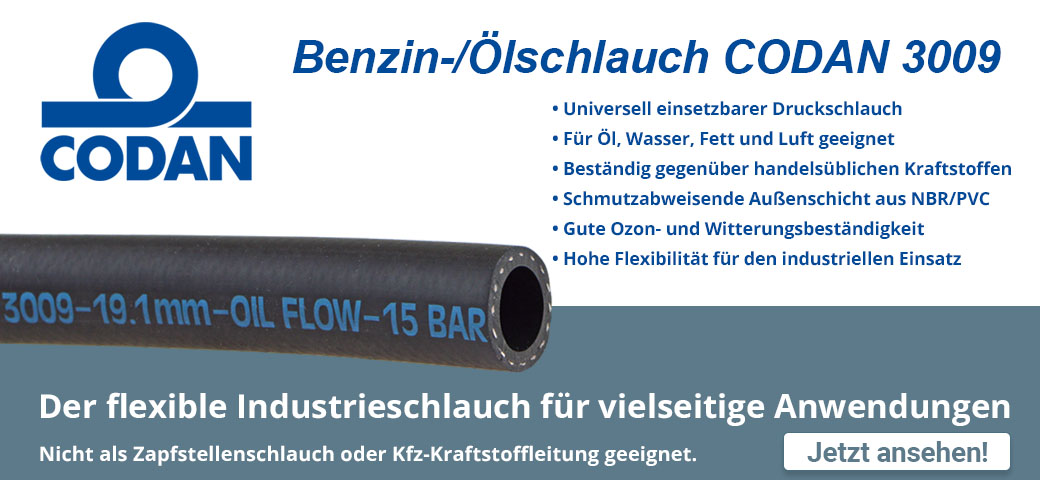 CODAN

Benzin-/Ölschlauch CODAN 3009

• Universell einsetzbarer Druckschlauch
• Für Öl, Wasser, Fett und Luft geeignet
• Beständig gegenüber handelsüblichen Kraftstoffen
• Schmutzabweisende Außenschicht aus NBR/PVC
• Gute Ozon- und Witterungsbeständigkeit
• Hohe Flexibilität für den industriellen Einsatz

3009-19.1mm-OIL FLOW-15 BAR

Der flexible Industrieschlauch für vielseitige Anwendungen

Nicht als Zapfstellenschlauch oder Kfz-Kraftstoffleitung geeignet.

Jetzt ansehen!